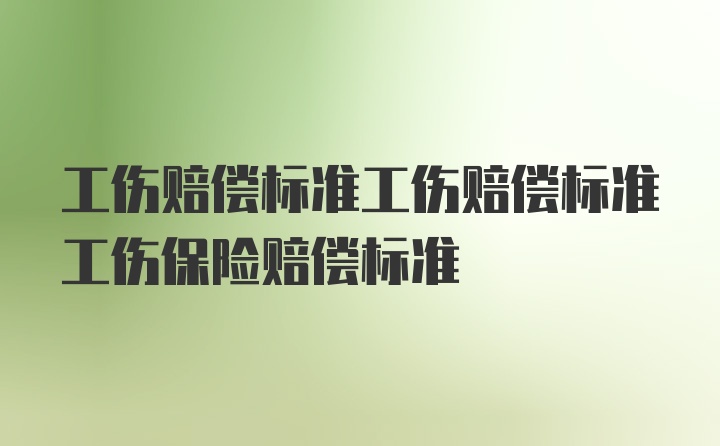 工伤赔偿标准工伤赔偿标准工伤保险赔偿标准